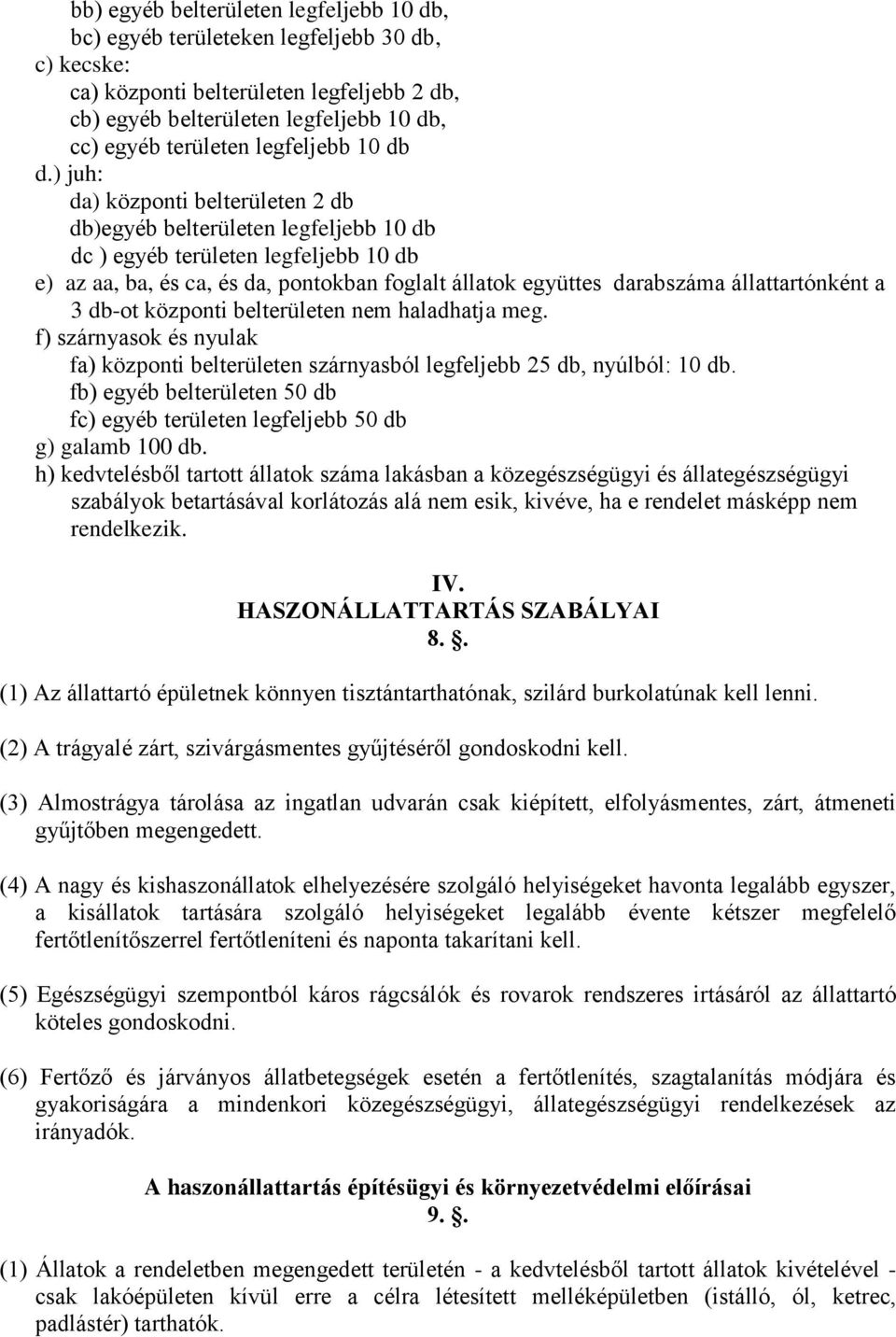 bb) egyéb belterületen legfeljebb 10 db,
bc) egyéb területeken legfeljebb 30 db,
c) kecske:
ca) központi belterületen legfeljebb 2 db,
cb) egyéb belterületen legfeljebb 10 db,
cc) egyéb területen legfeljebb 10 db
d.) juh:
da) központi belterületen 2 db
db)egyéb belterületen legfeljebb 10 db
dc ) egyéb területen legfeljebb 10 db
e) az aa, ba, és ca, és da, pontokban foglalt állatok együttes darabszáma állattartónként a 3 db-ot központi belterületen nem haladhatja meg.
f) szárnyasok és nyulak
fa) központi belterületen szárnyasból legfeljebb 25 db, nyúlból: 10 db.
fb) egyéb belterületen 50 db
fc) egyéb területen legfeljebb 50 db
g) galamb 100 db.
h) kedvtelésből tartott állatok száma lakásban a közegészségügyi és állategészségügyi szabályok betartásával korlátozás alá nem esik, kivéve, ha e rendelet másképp nem rendelkezik.

IV.
HASZONÁLLATTARTÁS SZABÁLYAI
8. .

(1) Az állattartó épületnek könnyen tisztántarthatónak, szilárd burkolatúnak kell lenni.

(2) A trágyalé zárt, szivárgásmentes gyűjtéséről gondoskodni kell.

(3) Almostrágya tárolása az ingatlan udvarán csak kiépített, elfolyásmentes, zárt, átmeneti gyűjtőben megengedett.

(4) A nagy és kishaszonállatok elhelyezésére szolgáló helyiségeket havonta legalább egyszer, a kisállatok tartására szolgáló helyiségeket legalább évente kétszer megfelelő fertőtlenítőszerrel fertőtleníteni és naponta takarítani kell.

(5) Egészségügyi szempontból káros rágcsálók és rovarok rendszeres irtásáról az állattartó köteles gondoskodni.

(6) Fertőző és járványos állatbetegségek esetén a fertőtlenítés, szagtalanítás módjára és gyakoriságára a mindenkori közegészségügyi, állategészségügyi rendelkezések az irányadók.

A haszonállattartás építésügyi és környezetvédelmi előírásai
9. .

(1) Állatok a rendeletben megengedett területén - a kedvtelésből tartott állatok kivételével - csak lakóépületen kívül erre a célra létesített melléképületben (istálló, ól, ketrec, padlástér) tarthatók.